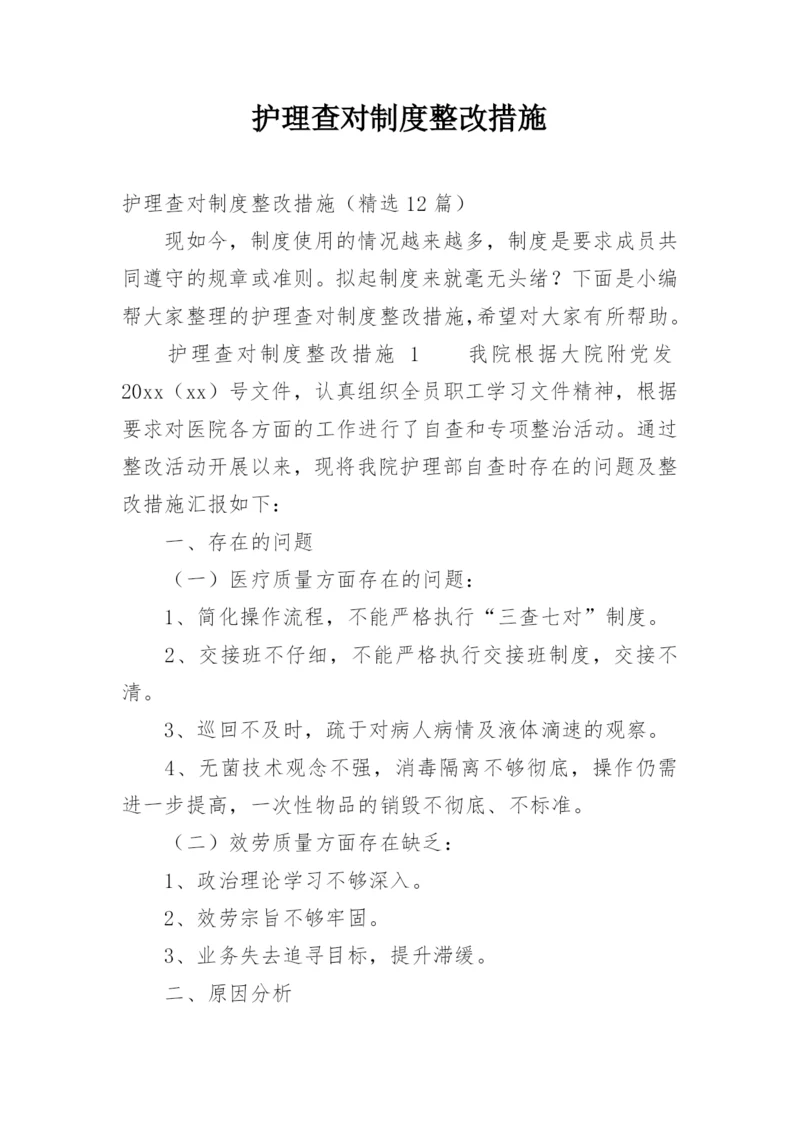 护理查对制度整改措施

护理查对制度整改措施（精选12篇）

现如今，制度使用的情况越来越多，制度是要求成员共同遵守的规章或准则。拟起制度来就毫无头绪？下面是小编帮大家整理的护理查对制度整改措施,希望对大家有所帮助。

护理查对制度整改措施 1　　我院根据大院附党发20xx（xx）号文件，认真组织全员职工学习文件精神，根据要求对医院各方面的工作进行了自查和专项整治活动。通过整改活动开展以来，现将我院护理部自查时存在的问题及整改措施汇报如下：

一、存在的问题

（一）医疗质量方面存在的问题：

1、简化操作流程，不能严格执行“三查七对”制度。

2、交接班不仔细，不能严格执行交接班制度，交接不清。

3、巡回不及时，疏于对病人病情及液体滴速的观察。

4、无菌技术观念不强，消毒隔离不够彻底，操作仍需进一步提高，一次性物品的销毁不彻底、不标准。

（二）效劳质量方面存在缺乏：

1、政治理论学习不够深入。

2、效劳宗旨不够牢固。

3、业务失去追寻目标，提升滞缓。

二、原因分析